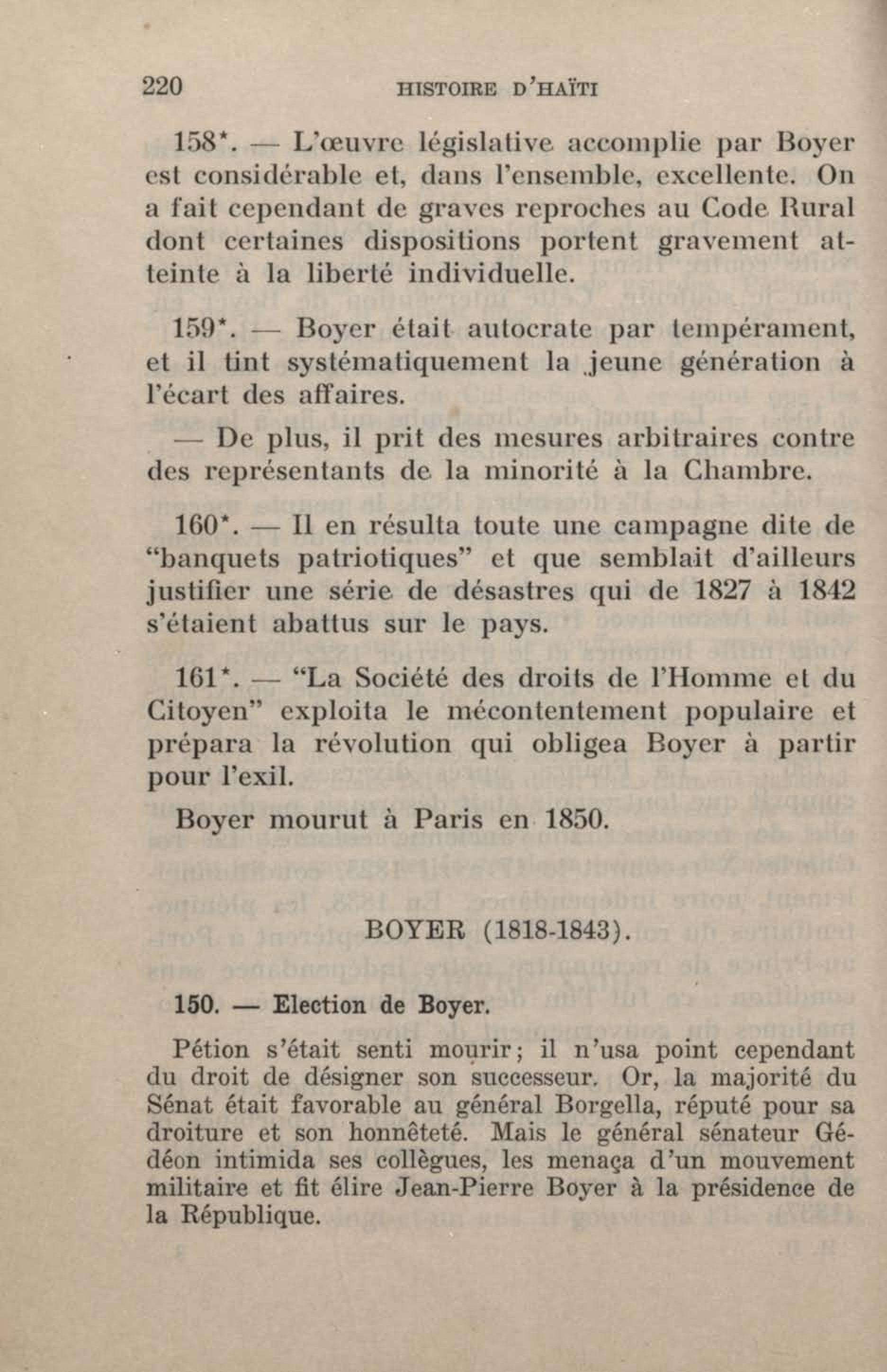 220 HISTOIRE D'HAÏTI

158*. — L'œuvre législative accomplie par Boyer est considérable et, dans l'ensemble, excellente. On a fait cependant de graves reproches au Code Rural dont certaines dispositions portent gravement atteinte à la liberté individuelle.

159*. — Boyer était autocrate par tempérament, et il tint systématiquement la jeune génération à l'écart des affaires.

— De plus, il prit des mesures arbitraires contre des représentants de la minorité à la Chambre.

160*. — Il en résulta toute une campagne dite de "banquets patriotiques" et que semblait d'ailleurs justifier une série de désastres qui de 1827 à 1842 s'étaient abattus sur le pays.

161*. — "La Société des droits de l'Homme et du Citoyen" exploita le mécontentement populaire et prépara la révolution qui obligea Boyer à partir pour l'exil.

Boyer mourut à Paris en 1850.

BOYER (1818-1843).

150. — Election de Boyer.

Pétion s'était senti mourir; il n'usa point cependant du droit de désigner son successeur. Or, la majorité du Sénat était favorable au général Borgella, réputé pour sa droiture et son honnêteté. Mais le général sénateur Gédéon intimida ses collègues, les menaça d'un mouvement militaire et fit élire Jean-Pierre Boyer à la présidence de la République.